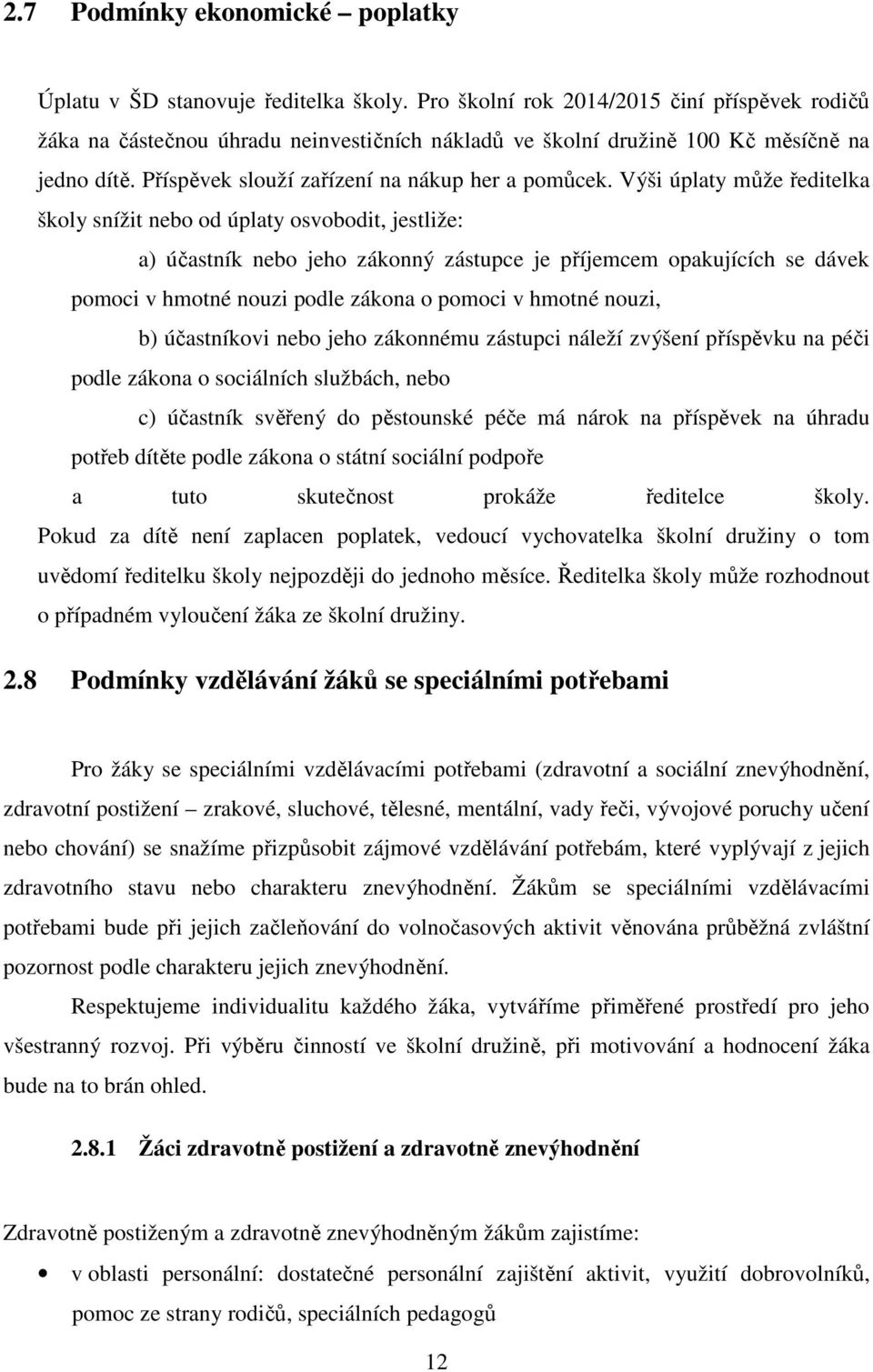 2.7 Podmínky ekonomické – poplatky

Úplatu v ŠD stanovuje ředitelka školy. Pro školní rok 2014/2015 činí příspěvek rodičů žáka na částečnou úhradu neinvestičních nákladů ve školní družině 100 Kč měsíčně na jedno dítě. Příspěvek slouží zařízení na nákup her a pomůcek. Výši úplaty může ředitelka školy snížit nebo od úplaty osvobodit, jestliže:

a) účastník nebo jeho zákonný zástupce je příjemcem opakujících se dávek pomoci v hmotné nouzi podle zákona o pomoci v hmotné nouzi,

b) účastníkovi nebo jeho zákonnému zástupci náleží zvýšení příspěvku na péči podle zákona o sociálních službách, nebo

c) účastník svěřený do pěstounské péče má nárok na příspěvek na úhradu potřeb dítěte podle zákona o státní sociální podpoře

a tuto skutečnost prokáže ředitelce školy. Pokud za dítě není zaplacen poplatek, vedoucí vychovatelka školní družiny o tom uvědomí ředitelku školy nejpozději do jednoho měsíce. Ředitelka školy může rozhodnout o případném vyloučení žáka ze školní družiny.

2.8 Podmínky vzdělávání žáků se speciálními potřebami

Pro žáky se speciálními vzdělávacími potřebami (zdravotní a sociální znevýhodnění, zdravotní postižení – zrakové, sluchové, tělesné, mentální, vady řeči, vývojové poruchy učení nebo chování) se snažíme přizpůsobit zájmové vzdělávání potřebám, které vyplývají z jejich zdravotního stavu nebo charakteru znevýhodnění. Žákům se speciálními vzdělávacími potřebami bude při jejich začleňování do volnočasových aktivit věnována průběžná zvláštní pozornost podle charakteru jejich znevýhodnění.

Respektujeme individualitu každého žáka, vytváříme přiměřené prostředí pro jeho všestranný rozvoj. Při výběru činností ve školní družině, při motivování a hodnocení žáka bude na to brán ohled.

2.8.1 Žáci zdravotně postižení a zdravotně znevýhodnění

Zdravotně postiženým a zdravotně znevýhodněným žákům zajistíme:

• v oblasti personální: dostatečné personální zajištění aktivit, využití dobrovolníků, pomoc ze strany rodičů, speciálních pedagogů

12